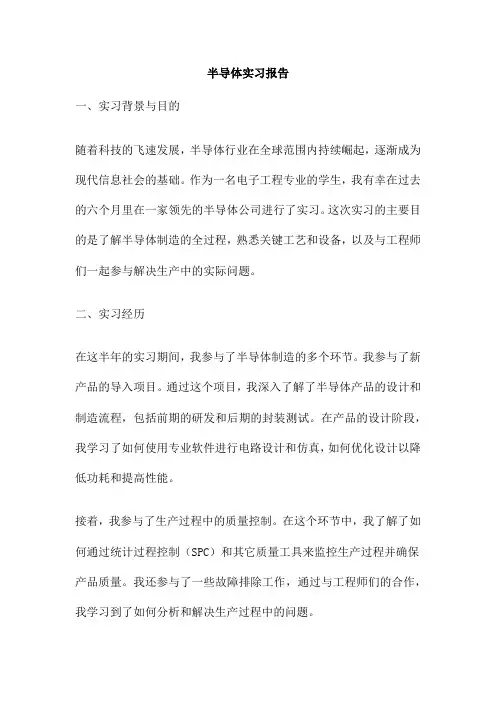 半导体实习报告

一、实习背景与目的

随着科技的飞速发展，半导体行业在全球范围内持续崛起，逐渐成为现代信息社会的基础。作为一名电子工程专业的学生，我有幸在过去的六个月里在一家领先的半导体公司进行了实习。这次实习的主要目的是了解半导体制造的全过程，熟悉关键工艺和设备，以及与工程师们一起参与解决生产中的实际问题。

二、实习经历

在这半年的实习期间，我参与了半导体制造的多个环节。我参与了新产品的导入项目。通过这个项目，我深入了解了半导体产品的设计和制造流程，包括前期的研发和后期的封装测试。在产品的设计阶段，我学习了如何使用专业软件进行电路设计和仿真，如何优化设计以降低功耗和提高性能。

接着，我参与了生产过程中的质量控制。在这个环节中，我了解了如何通过统计过程控制（SPC）和其它质量工具来监控生产过程并确保产品质量。我还参与了一些故障排除工作，通过与工程师们的合作，我学习到了如何分析和解决生产过程中的问题。